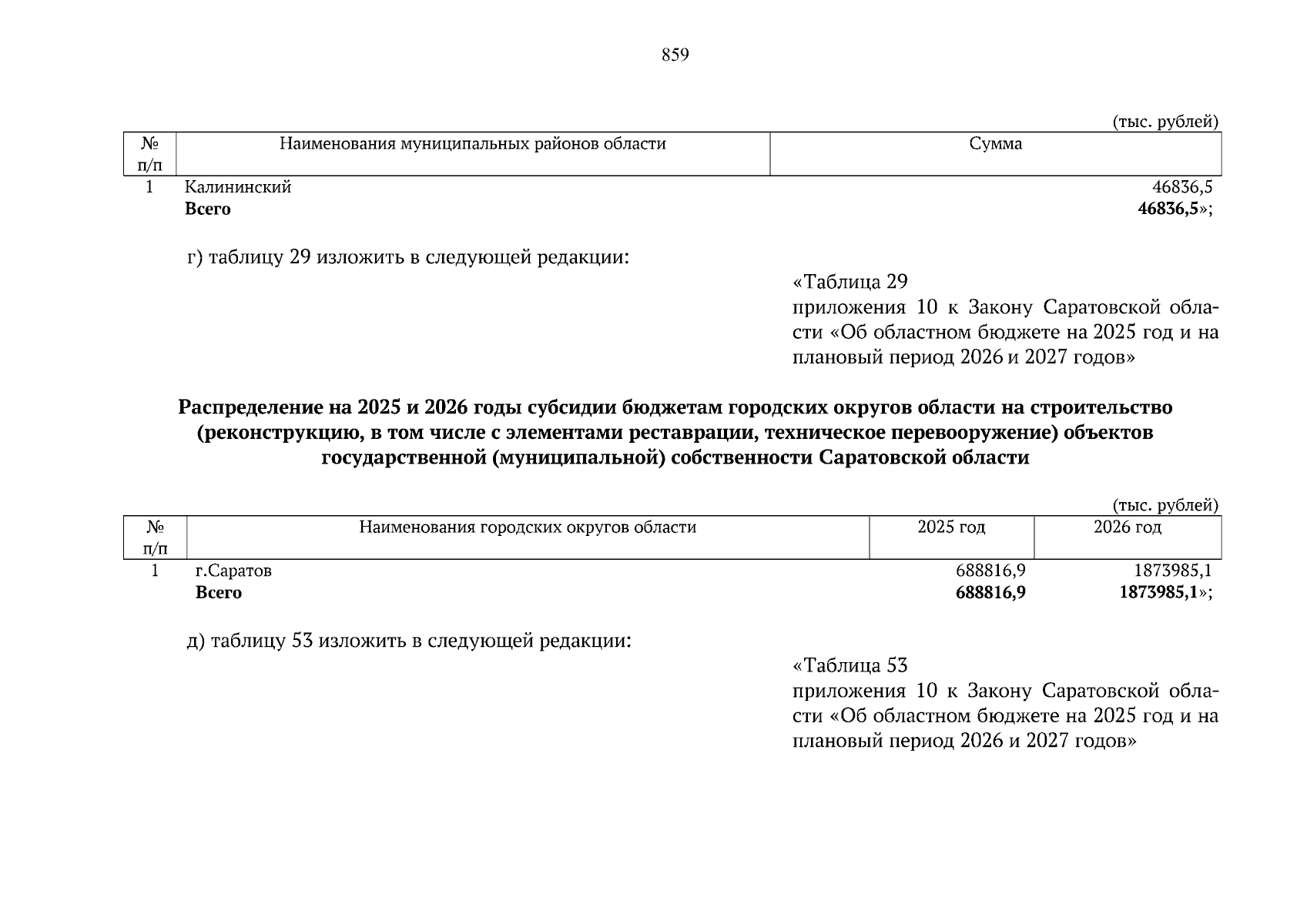 859

(тыс. рублей)

| № п/п | Наименования муниципальных районов области | Сумма |
|---|---|---|
| 1 | Калининский | 46836,5 |
| | **Всего** | **46836,5**»; |

г) таблицу 29 изложить в следующей редакции:

«Таблица 29
приложения 10 к Закону Саратовской области «Об областном бюджете на 2025 год и на плановый период 2026 и 2027 годов»

**Распределение на 2025 и 2026 годы субсидии бюджетам городских округов области на строительство (реконструкцию, в том числе с элементами реставрации, техническое перевооружение) объектов государственной (муниципальной) собственности Саратовской области**

(тыс. рублей)

| № п/п | Наименования городских округов области | 2025 год | 2026 год |
|---|---|---|---|
| 1 | г.Саратов | 688816,9 | 1873985,1 |
| | **Всего** | **688816,9** | **1873985,1**»; |

д) таблицу 53 изложить в следующей редакции:

«Таблица 53
приложения 10 к Закону Саратовской области «Об областном бюджете на 2025 год и на плановый период 2026 и 2027 годов»